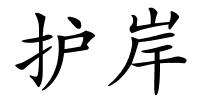 护岸